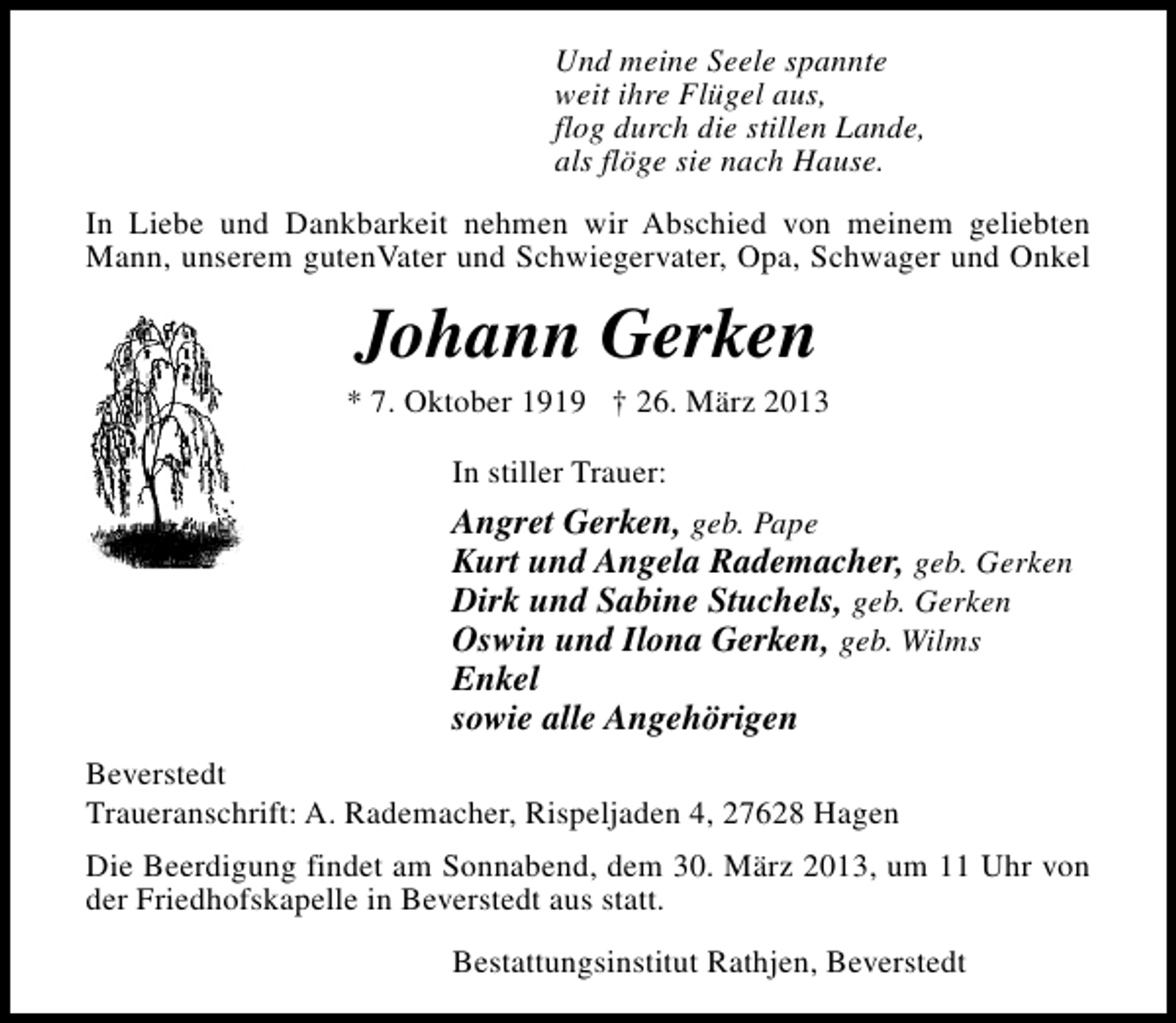 Und meine Seele spannte
weit ihre Flügel aus,
flog durch die stillen Lande,
als flöge sie nach Hause.

In Liebe und Dankbarkeit nehmen wir Abschied von meinem geliebten Mann, unserem gutenVater und Schwiegervater, Opa, Schwager und Onkel

Johann Gerken

* 7. Oktober 1919 † 26. März 2013

In stiller Trauer:

Angret Gerken, geb. Pape
Kurt und Angela Rademacher, geb. Gerken
Dirk und Sabine Stuchels, geb. Gerken
Oswin und Ilona Gerken, geb. Wilms
Enkel
sowie alle Angehörigen

Beverstedt
Traueranschrift: A. Rademacher, Rispeljaden 4, 27628 Hagen

Die Beerdigung findet am Sonnabend, dem 30. März 2013, um 11 Uhr von der Friedhofskapelle in Beverstedt aus statt.

Bestattungsinstitut Rathjen, Beverstedt